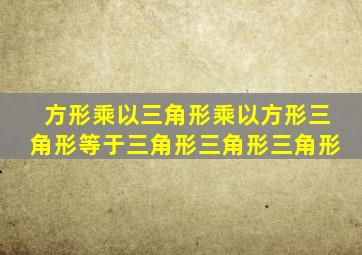 方形乘以三角形乘以方形三角形等于三角形三角形三角形